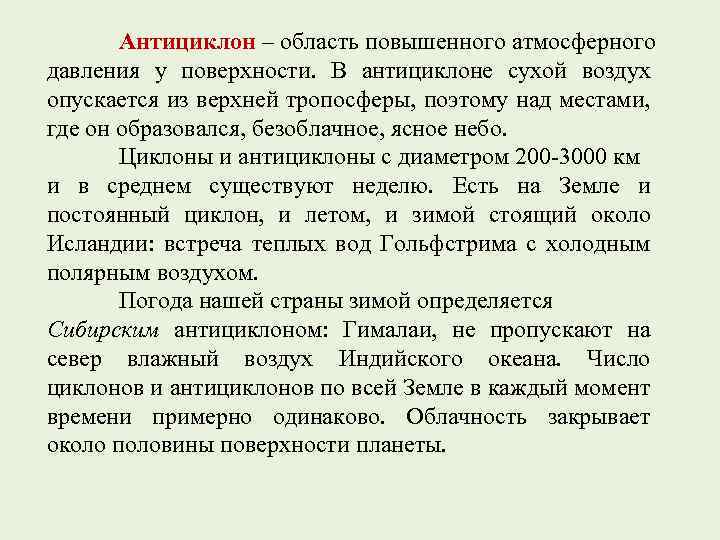 Антициклон – область повышенного атмосферного давления у поверхности. В антициклоне сухой воздух опускается из верхней тропосферы, поэтому над местами, где он образовался, безоблачное, ясное небо.

Циклоны и антициклоны с диаметром 200-3000 км и в среднем существуют неделю. Есть на Земле и постоянный циклон, и летом, и зимой стоящий около Исландии: встреча теплых вод Гольфстрима с холодным полярным воздухом.

Погода нашей страны зимой определяется Сибирским антициклоном: Гималаи, не пропускают на север влажный воздух Индийского океана. Число циклонов и антициклонов по всей Земле в каждый момент времени примерно одинаково. Облачность закрывает около половины поверхности планеты.